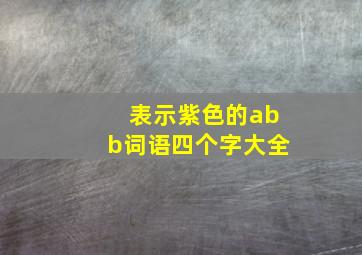 表示紫色的abb词语四个字大全